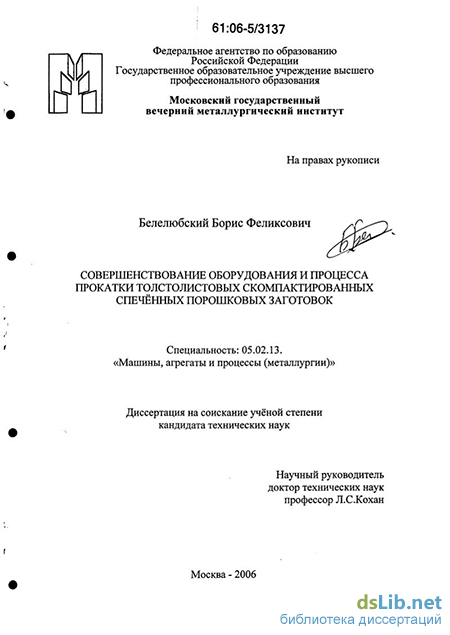 61:06-5/3137

Федеральное агентство по образованию
Российской Федерации
Государственное образовательное учреждение высшего профессионального образования

Московский государственный
вечерний металлургический институт

На правах рукописи

Белелюбский Борис Феликсович

СОВЕРШЕНСТВОВАНИЕ ОБОРУДОВАНИЯ И ПРОЦЕССА ПРОКАТКИ ТОЛСТОЛИСТОВЫХ СКОМПАКТИРОВАННЫХ СПЕЧЁННЫХ ПОРОШКОВЫХ ЗАГОТОВОК

Специальность: 05.02.13.
«Машины, агрегаты и процессы (металлургии)»

Диссертация на соискание учёной степени
кандидата технических наук

Научный руководитель
доктор технических наук
профессор Л.С.Кохан

Москва - 2006

dsLib.net
библиотека диссертаций